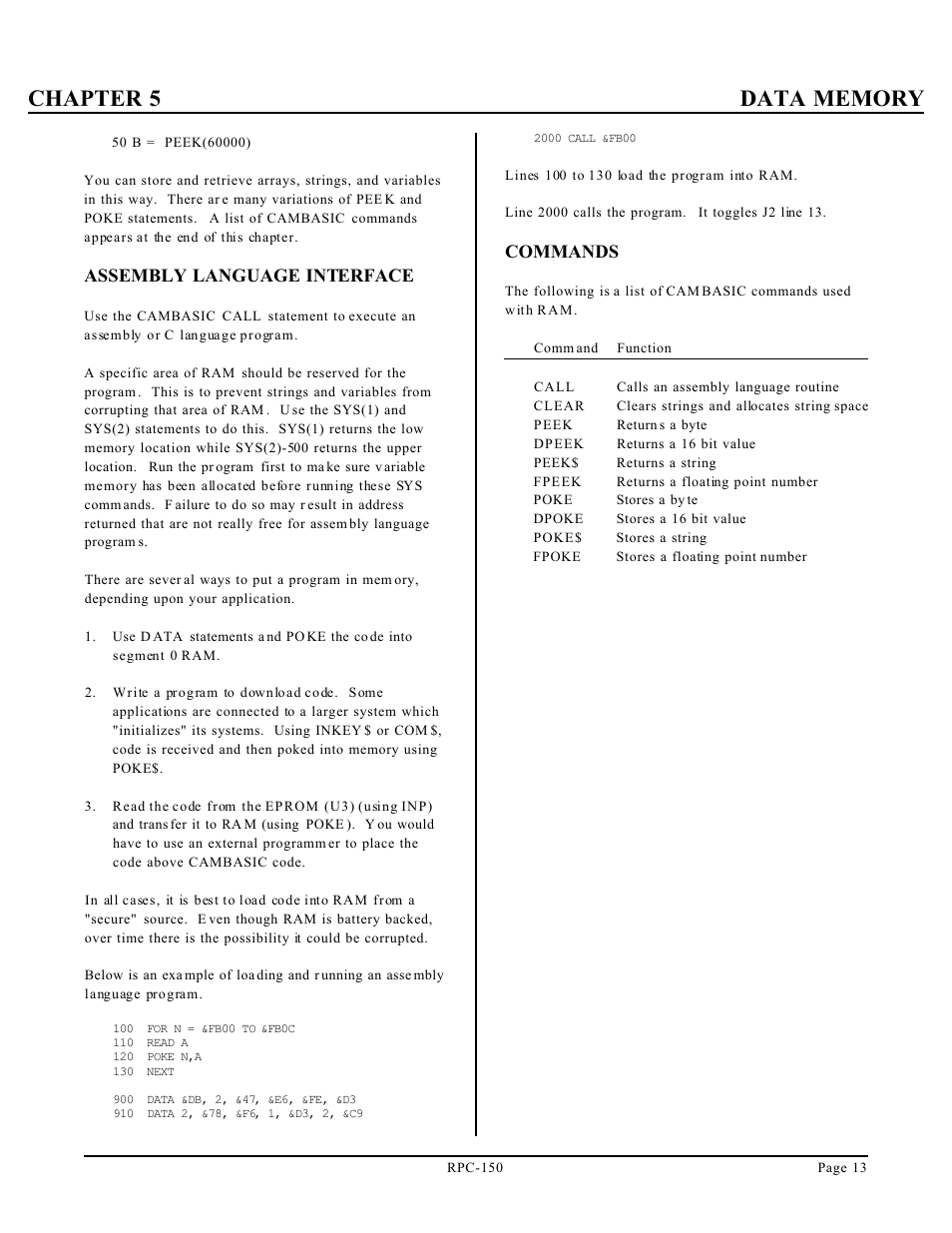 CHAPTER 5 DATA MEMORY

50 B = PEEK(60000)

You can store and retrieve arrays, strings, and variables in this way. There are many variations of PEEK and POKE statements. A list of CAMBASIC commands appears at the end of this chapter.

ASSEMBLY LANGUAGE INTERFACE

Use the CAMBASIC CALL statement to execute an assembly or C language program.

A specific area of RAM should be reserved for the program. This is to prevent strings and variables from corrupting that area of RAM. Use the SYS(1) and SYS(2) statements to do this. SYS(1) returns the low memory location while SYS(2)-500 returns the upper location. Run the program first to make sure variable memory has been allocated before running these SYS commands. Failure to do so may result in address returned that are not really free for assembly language programs.

There are several ways to put a program in memory, depending upon your application.

1. Use DATA statements and POKE the code into segment 0 RAM.

2. Write a program to download code. Some applications are connected to a larger system which "initializes" its systems. Using INKEY$ or COM$, code is received and then poked into memory using POKE$.

3. Read the code from the EPROM (U3) (using INP) and transfer it to RAM (using POKE). You would have to use an external programmer to place the code above CAMBASIC code.

In all cases, it is best to load code into RAM from a "secure" source. Even though RAM is battery backed, over time there is the possibility it could be corrupted.

Below is an example of loading and running an assembly language program.

100 FOR N = &FB00 TO &FB0C
110 READ A
120 POKE N,A
130 NEXT

900 DATA &DB, 2, &47, &E6, &FE, &D3
910 DATA 2, &78, &F6, 1, &D3, 2, &C9

2000 CALL &FB00

Lines 100 to 130 load the program into RAM.

Line 2000 calls the program. It toggles J2 line 13.

COMMANDS

The following is a list of CAMBASIC commands used with RAM.

| Command | Function |
|---|---|
| CALL | Calls an assembly language routine |
| CLEAR | Clears strings and allocates string space |
| PEEK | Returns a byte |
| DPEEK | Returns a 16 bit value |
| PEEK$ | Returns a string |
| FPEEK | Returns a floating point number |
| POKE | Stores a byte |
| DPOKE | Stores a 16 bit value |
| POKE$ | Stores a string |
| FPOKE | Stores a floating point number |

RPC-150 Page 13